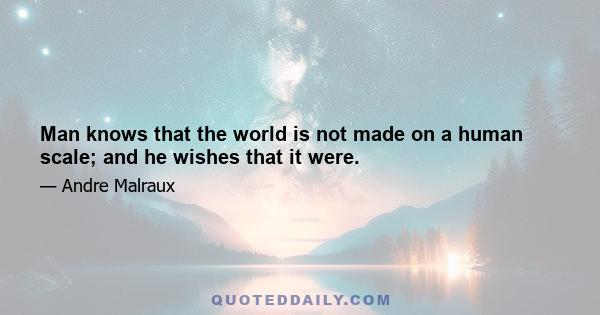 Man knows that the world is not made on a human scale; and he wishes that it were.

— Andre Malraux

QUOTEDDAILY.COM